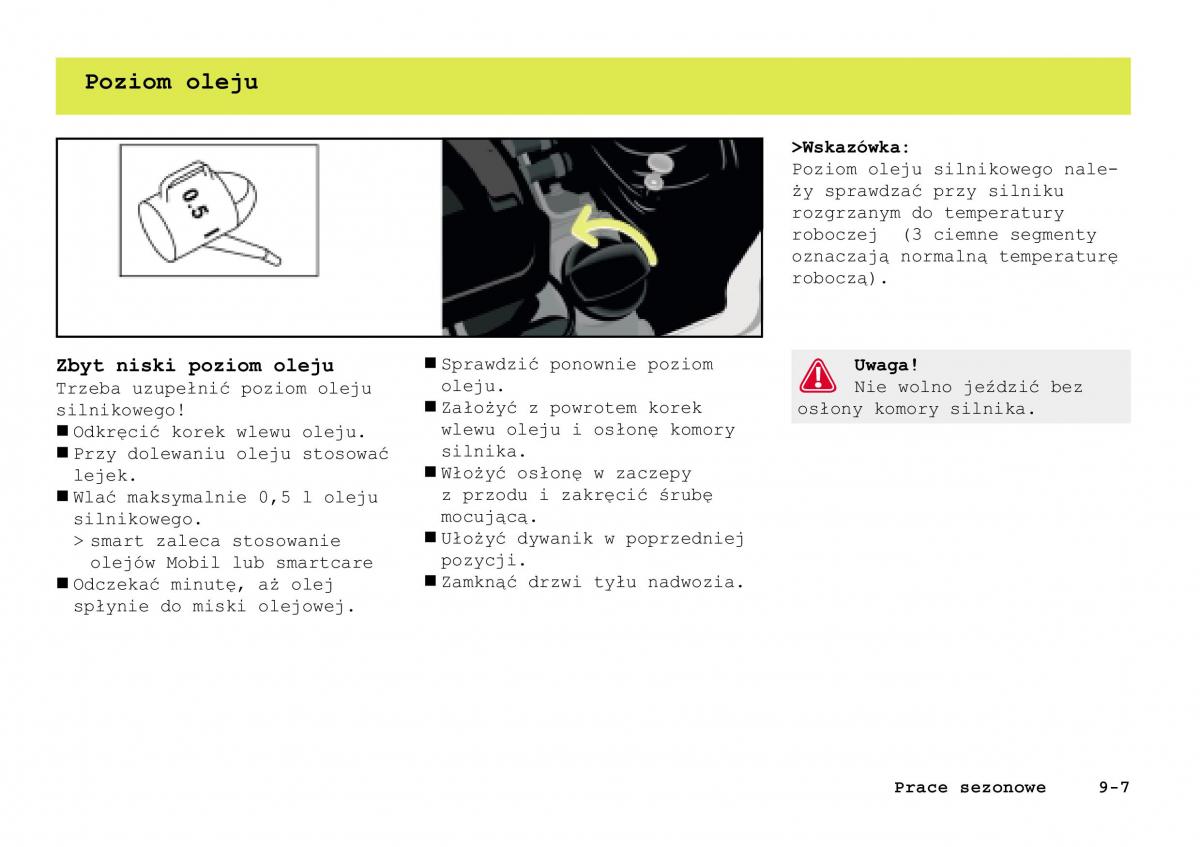 Poziom oleju

0,5

Zbyt niski poziom oleju
Trzeba uzupełnić poziom oleju silnikowego!
■ Odkręcić korek wlewu oleju.
■ Przy dolewaniu oleju stosować lejek.
■ Wlać maksymalnie 0,5 l oleju silnikowego.
> smart zaleca stosowanie olejów Mobil lub smartcare
■ Odczekać minutę, aż olej spłynie do miski olejowej.

■ Sprawdzić ponownie poziom oleju.
■ Założyć z powrotem korek wlewu oleju i osłonę komory silnika.
■ Włożyć osłonę w zaczepy z przodu i zakręcić śrubę mocującą.
■ Ułożyć dywanik w poprzedniej pozycji.
■ Zamknąć drzwi tyłu nadwozia.

>Wskazówka:
Poziom oleju silnikowego należy sprawdzać przy silniku rozgrzanym do temperatury roboczej (3 ciemne segmenty oznaczają normalną temperaturę roboczą).

Uwaga!
Nie wolno jeździć bez osłony komory silnika.

Prace sezonowe 9-7